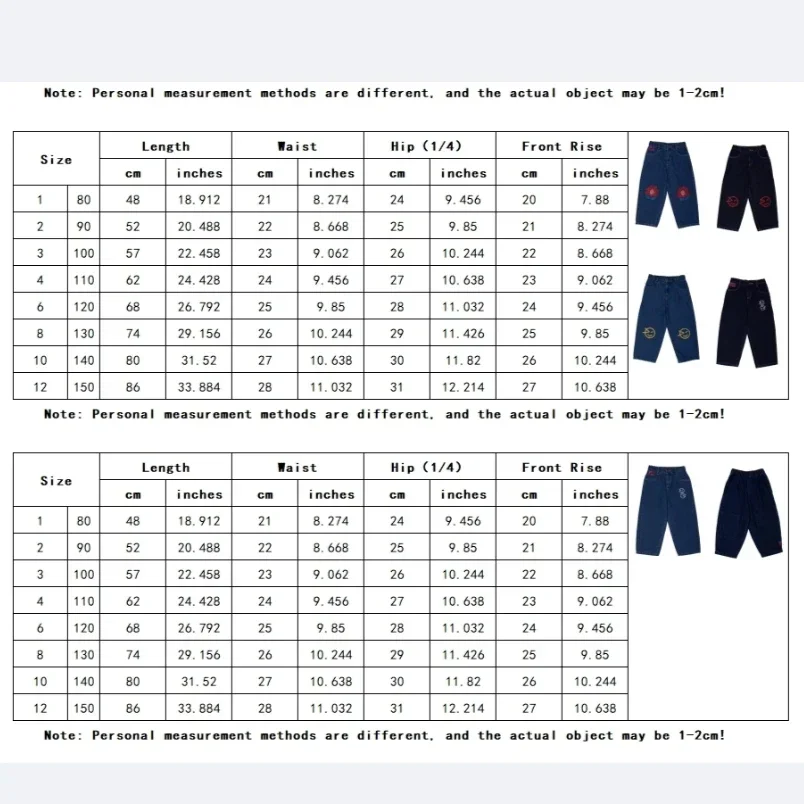 Note: Personal measurement methods are different, and the actual object may be 1-2cm!

| Size | | Length | | Waist | | Hip (1/4) | | Front Rise | |
|---|---|---|---|---|---|---|---|---|---|
| | | cm | inches | cm | inches | cm | inches | cm | inches |
| 1 | 80 | 48 | 18.912 | 21 | 8.274 | 24 | 9.456 | 20 | 7.88 |
| 2 | 90 | 52 | 20.488 | 22 | 8.668 | 25 | 9.85 | 21 | 8.274 |
| 3 | 100 | 57 | 22.458 | 23 | 9.062 | 26 | 10.244 | 22 | 8.668 |
| 4 | 110 | 62 | 24.428 | 24 | 9.456 | 27 | 10.638 | 23 | 9.062 |
| 6 | 120 | 68 | 26.792 | 25 | 9.85 | 28 | 11.032 | 24 | 9.456 |
| 8 | 130 | 74 | 29.156 | 26 | 10.244 | 29 | 11.426 | 25 | 9.85 |
| 10 | 140 | 80 | 31.52 | 27 | 10.638 | 30 | 11.82 | 26 | 10.244 |
| 12 | 150 | 86 | 33.884 | 28 | 11.032 | 31 | 12.214 | 27 | 10.638 |

Note: Personal measurement methods are different, and the actual object may be 1-2cm!

| Size | | Length | | Waist | | Hip (1/4) | | Front Rise | |
|---|---|---|---|---|---|---|---|---|---|
| | | cm | inches | cm | inches | cm | inches | cm | inches |
| 1 | 80 | 48 | 18.912 | 21 | 8.274 | 24 | 9.456 | 20 | 7.88 |
| 2 | 90 | 52 | 20.488 | 22 | 8.668 | 25 | 9.85 | 21 | 8.274 |
| 3 | 100 | 57 | 22.458 | 23 | 9.062 | 26 | 10.244 | 22 | 8.668 |
| 4 | 110 | 62 | 24.428 | 24 | 9.456 | 27 | 10.638 | 23 | 9.062 |
| 6 | 120 | 68 | 26.792 | 25 | 9.85 | 28 | 11.032 | 24 | 9.456 |
| 8 | 130 | 74 | 29.156 | 26 | 10.244 | 29 | 11.426 | 25 | 9.85 |
| 10 | 140 | 80 | 31.52 | 27 | 10.638 | 30 | 11.82 | 26 | 10.244 |
| 12 | 150 | 86 | 33.884 | 28 | 11.032 | 31 | 12.214 | 27 | 10.638 |

Note: Personal measurement methods are different, and the actual object may be 1-2cm!